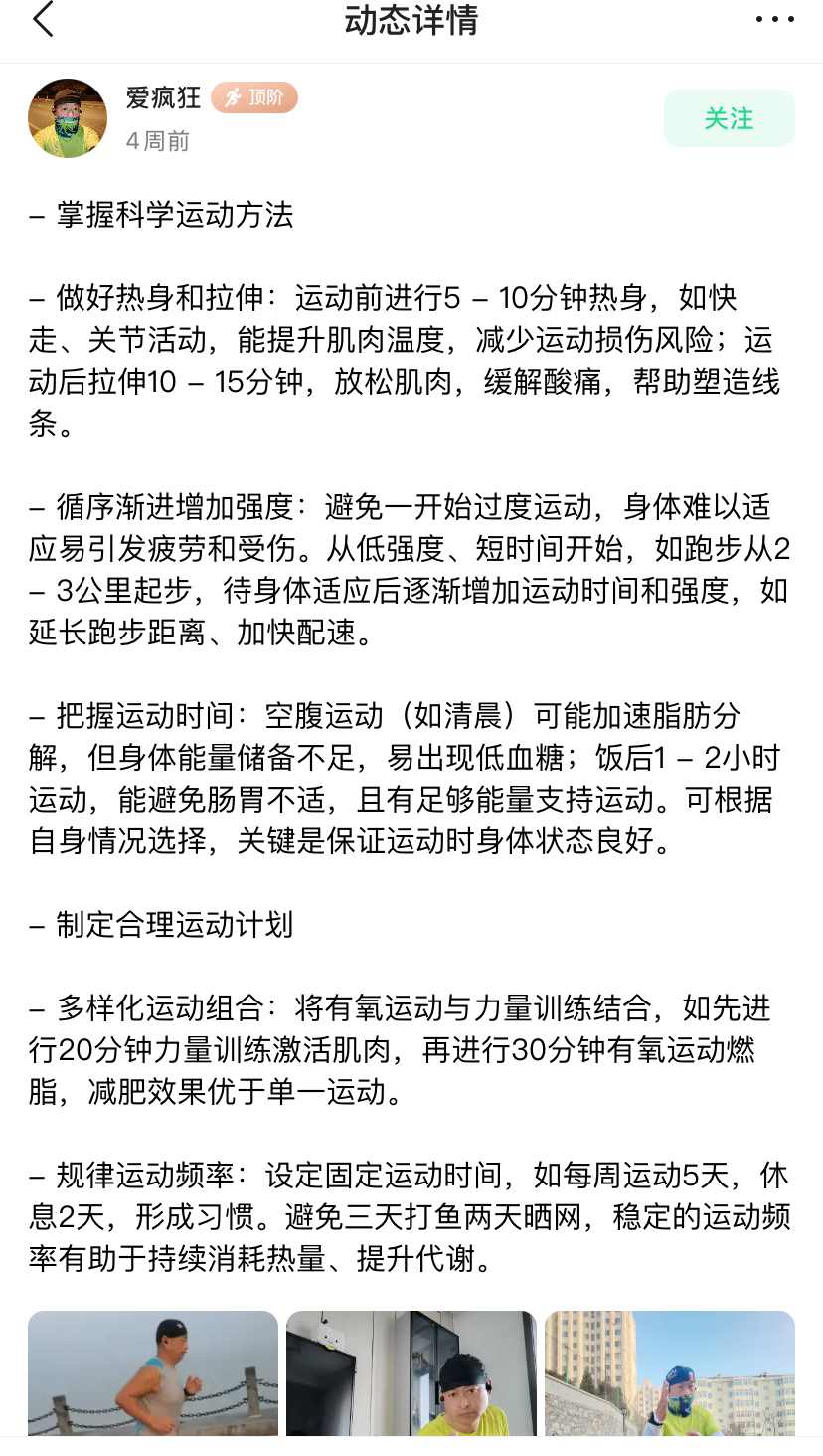 动态详情

爱疯狂 顶阶
4周前

关注

– 掌握科学运动方法

– 做好热身和拉伸：运动前进行5 – 10分钟热身，如快走、关节活动，能提升肌肉温度，减少运动损伤风险；运动后拉伸10 – 15分钟，放松肌肉，缓解酸痛，帮助塑造线条。

– 循序渐进增加强度：避免一开始过度运动，身体难以适应易引发疲劳和受伤。从低强度、短时间开始，如跑步从2 – 3公里起步，待身体适应后逐渐增加运动时间和强度，如延长跑步距离、加快配速。

– 把握运动时间：空腹运动（如清晨）可能加速脂肪分解，但身体能量储备不足，易出现低血糖；饭后1 – 2小时运动，能避免肠胃不适，且有足够能量支持运动。可根据自身情况选择，关键是保证运动时身体状态良好。

– 制定合理运动计划

– 多样化运动组合：将有氧运动与力量训练结合，如先进行20分钟力量训练激活肌肉，再进行30分钟有氧运动燃脂，减肥效果优于单一运动。

– 规律运动频率：设定固定运动时间，如每周运动5天，休息2天，形成习惯。避免三天打鱼两天晒网，稳定的运动频率有助于持续消耗热量、提升代谢。